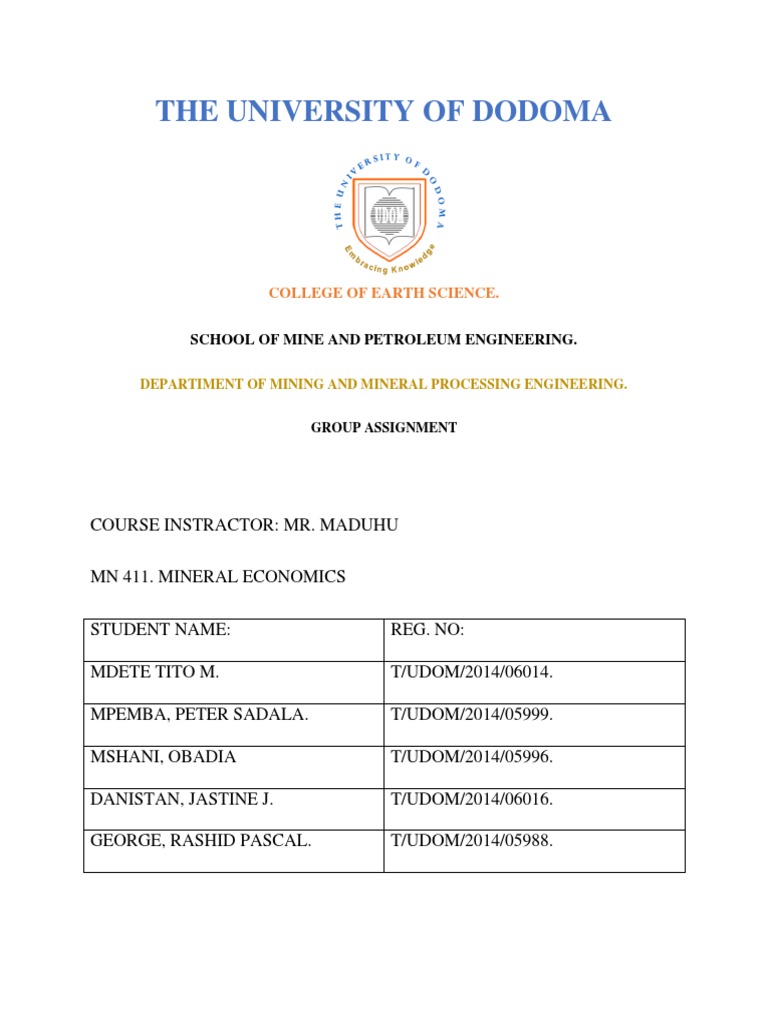 THE UNIVERSITY OF DODOMA

THE UNIVERSITY OF DODOMA
UDOM
Embracing Knowledge

COLLEGE OF EARTH SCIENCE.

SCHOOL OF MINE AND PETROLEUM ENGINEERING.

DEPARTIMENT OF MINING AND MINERAL PROCESSING ENGINEERING.

GROUP ASSIGNMENT

COURSE INSTRACTOR: MR. MADUHU

MN 411. MINERAL ECONOMICS

| STUDENT NAME: | REG. NO: |
|---|---|
| MDETE TITO M. | T/UDOM/2014/06014. |
| MPEMBA, PETER SADALA. | T/UDOM/2014/05999. |
| MSHANI, OBADIA | T/UDOM/2014/05996. |
| DANISTAN, JASTINE J. | T/UDOM/2014/06016. |
| GEORGE, RASHID PASCAL. | T/UDOM/2014/05988. |